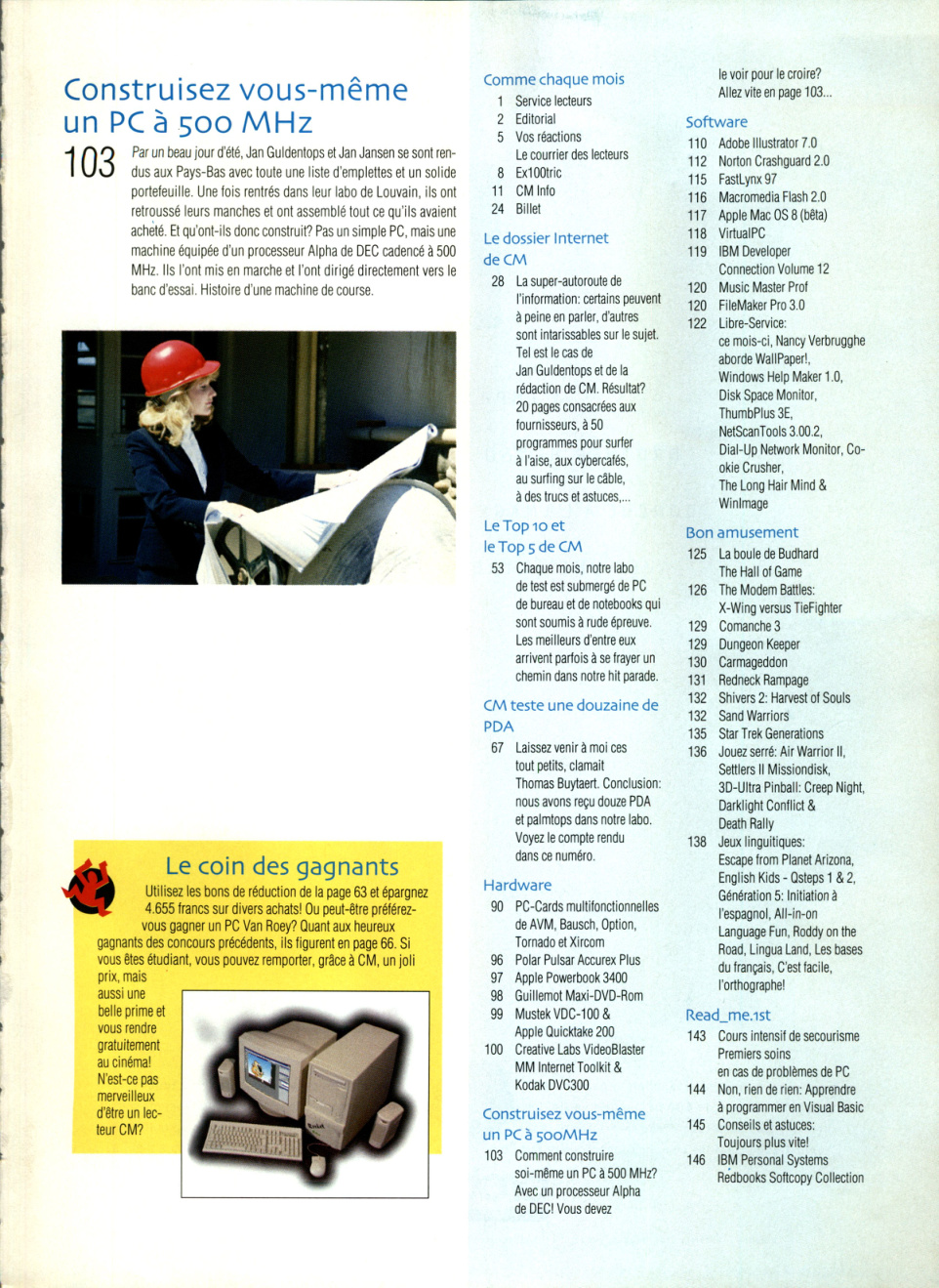 Construisez vous-même un PC à 500 MHz

103 Par un beau jour d'été, Jan Guldentops et Jan Jansen se sont rendus aux Pays-Bas avec toute une liste d'emplettes et un solide portefeuille. Une fois rentrés dans leur labo de Louvain, ils ont retroussé leurs manches et ont assemblé tout ce qu'ils avaient acheté. Et qu'ont-ils donc construit? Pas un simple PC, mais une machine équipée d'un processeur Alpha de DEC cadencé à 500 MHz. Ils l'ont mis en marche et l'ont dirigé directement vers le banc d'essai. Histoire d'une machine de course.

Le coin des gagnants

Utilisez les bons de réduction de la page 63 et épargnez 4.655 francs sur divers achats! Ou peut-être préférez-vous gagner un PC Van Roey? Quant aux heureux gagnants des concours précédents, ils figurent en page 66. Si vous êtes étudiant, vous pouvez remporter, grâce à CM, un joli prix, mais aussi une belle prime et vous rendre gratuitement au cinéma! N'est-ce pas merveilleux d'être un lecteur CM?

Comme chaque mois
1 Service lecteurs
2 Editorial
5 Vos réactions
Le courrier des lecteurs
8 Ex100tric
11 CM Info
24 Billet

Le dossier Internet de CM
28 La super-autoroute de l'information: certains peuvent à peine en parler, d'autres sont intarissables sur le sujet. Tel est le cas de Jan Guldentops et de la rédaction de CM. Résultat? 20 pages consacrées aux fournisseurs, à 50 programmes pour surfer à l'aise, aux cybercafés, au surfing sur le câble, à des trucs et astuces,...

Le Top 10 et le Top 5 de CM
53 Chaque mois, notre labo de test est submergé de PC de bureau et de notebooks qui sont soumis à rude épreuve. Les meilleurs d'entre eux arrivent parfois à se frayer un chemin dans notre hit parade.

CM teste une douzaine de PDA
67 Laissez venir à moi ces tout petits, clamait Thomas Buytaert. Conclusion: nous avons reçu douze PDA et palmtops dans notre labo. Voyez le compte rendu dans ce numéro.

Hardware
90 PC-Cards multifonctionnelles de AVM, Bausch, Option, Tornado et Xircom
96 Polar Pulsar Accurex Plus
97 Apple Powerbook 3400
98 Guillemot Maxi-DVD-Rom
99 Mustek VDC-100 & Apple Quicktake 200
100 Creative Labs VideoBlaster MM Internet Toolkit & Kodak DVC300

Construisez vous-même un PC à 500MHz
103 Comment construire soi-même un PC à 500 MHz? Avec un processeur Alpha de DEC! Vous devez le voir pour le croire? Allez vite en page 103...

Software
110 Adobe Illustrator 7.0
112 Norton Crashguard 2.0
115 FastLynx 97
116 Macromedia Flash 2.0
117 Apple Mac OS 8 (bêta)
118 VirtualPC
119 IBM Developer Connection Volume 12
120 Music Master Prof
120 FileMaker Pro 3.0
122 Libre-Service: ce mois-ci, Nancy Verbrugghe aborde WallPaper!, Windows Help Maker 1.0, Disk Space Monitor, ThumbPlus 3E, NetScanTools 3.00.2, Dial-Up Network Monitor, Cookie Crusher, The Long Hair Mind & WinImage

Bon amusement
125 La boule de Budhard The Hall of Game
126 The Modem Battles: X-Wing versus TieFighter
129 Comanche 3
129 Dungeon Keeper
130 Carmageddon
131 Redneck Rampage
132 Shivers 2: Harvest of Souls
132 Sand Warriors
135 Star Trek Generations
136 Jouez serré: Air Warrior II, Settlers II Missiondisk, 3D-Ultra Pinball: Creep Night, Darklight Conflict & Death Rally
138 Jeux linguitiques: Escape from Planet Arizona, English Kids - Qsteps 1 & 2, Génération 5: Initiation à l'espagnol, All-in-on Language Fun, Roddy on the Road, Lingua Land, Les bases du français, C'est facile, l'orthographe!

Read_me.1st
143 Cours intensif de secourisme Premiers soins en cas de problèmes de PC
144 Non, rien de rien: Apprendre à programmer en Visual Basic
145 Conseils et astuces: Toujours plus vite!
146 IBM Personal Systems Redbooks Softcopy Collection